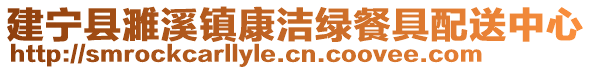 建宁县濉溪镇康洁绿餐具配送中心
http://smrockcarllyle.cn.coovee.com